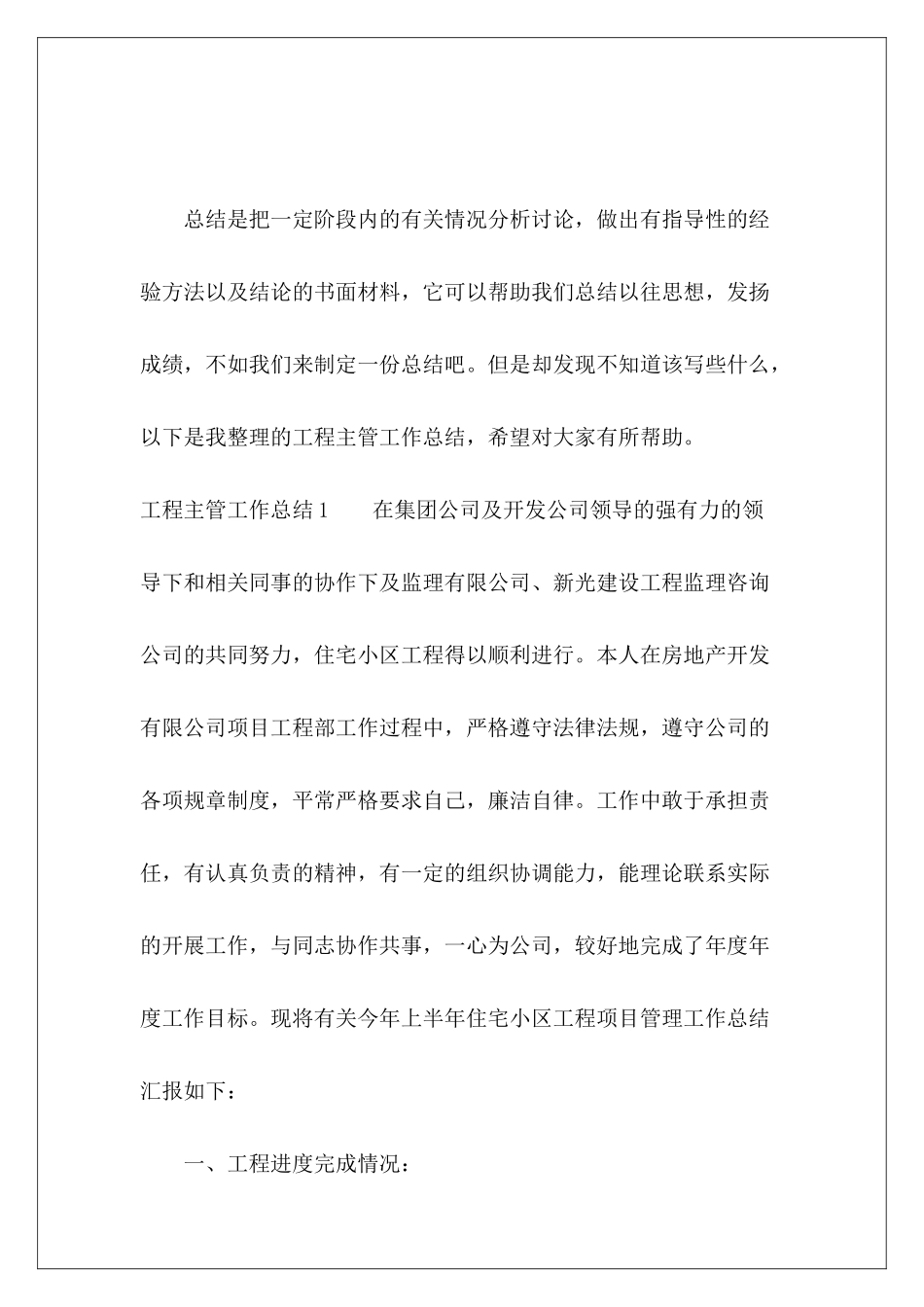 总结是把一定阶段内的有关情况分析讨论，做出有指导性的经验方法以及结论的书面材料，它可以帮助我们总结以往思想，发扬成绩，不如我们来制定一份总结吧。但是却发现不知道该写些什么，以下是我整理的工程主管工作总结，希望对大家有所帮助。

工程主管工作总结1　　在集团公司及开发公司领导的强有力的领导下和相关同事的协作下及监理有限公司、新光建设工程监理咨询公司的共同努力，住宅小区工程得以顺利进行。本人在房地产开发有限公司项目工程部工作过程中，严格遵守法律法规，遵守公司的各项规章制度，平常严格要求自己，廉洁自律。工作中敢于承担责任，有认真负责的精神，有一定的组织协调能力，能理论联系实际的开展工作，与同志协作共事，一心为公司，较好地完成了年度年度工作目标。现将有关今年上半年住宅小区工程项目管理工作总结汇报如下：

一、工程进度完成情况：